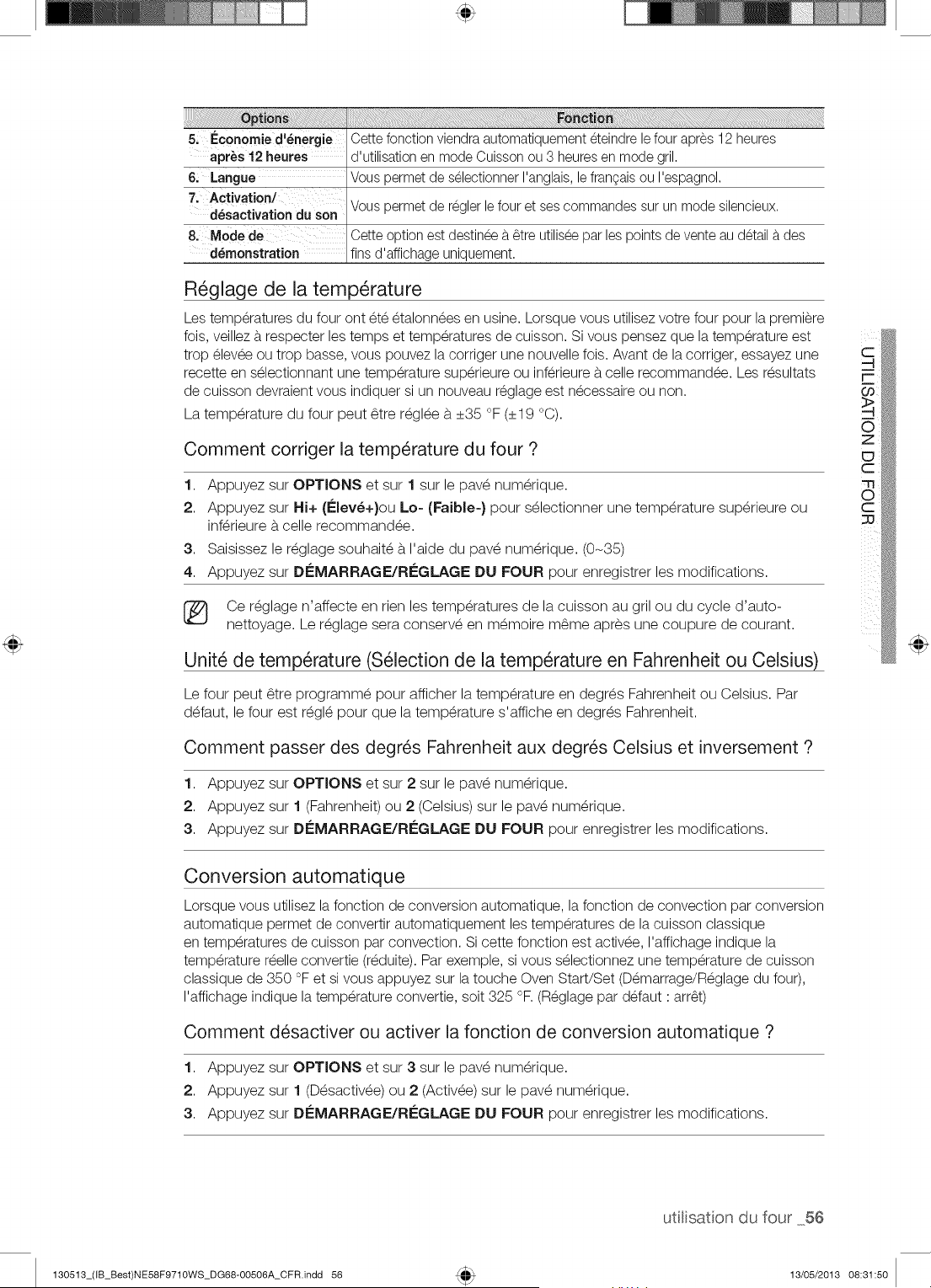 | Options | Fonction |
|---|---|
| 5. Économie d'énergie après 12 heures | Cette fonction viendra automatiquement éteindre le four après 12 heures d'utilisation en mode Cuisson ou 3 heures en mode gril. |
| 6. Langue | Vous permet de sélectionner l'anglais, le français ou l'espagnol. |
| 7. Activation/ désactivation du son | Vous permet de régler le four et ses commandes sur un mode silencieux. |
| 8. Mode de démonstration | Cette option est destinée à être utilisée par les points de vente au détail à des fins d'affichage uniquement. |

Réglage de la température

Les températures du four ont été étalonnées en usine. Lorsque vous utilisez votre four pour la première fois, veillez à respecter les temps et températures de cuisson. Si vous pensez que la température est trop élevée ou trop basse, vous pouvez la corriger une nouvelle fois. Avant de la corriger, essayez une recette en sélectionnant une température supérieure ou inférieure à celle recommandée. Les résultats de cuisson devraient vous indiquer si un nouveau réglage est nécessaire ou non.

La température du four peut être réglée à ±35 °F (±19 °C).

Comment corriger la température du four ?

1. Appuyez sur OPTIONS et sur 1 sur le pavé numérique.
2. Appuyez sur Hi+ (Élevé+)ou Lo- (Faible-) pour sélectionner une température supérieure ou inférieure à celle recommandée.
3. Saisissez le réglage souhaité à l'aide du pavé numérique. (0~35)
4. Appuyez sur DÉMARRAGE/RÉGLAGE DU FOUR pour enregistrer les modifications.

Ce réglage n'affecte en rien les températures de la cuisson au gril ou du cycle d'auto-nettoyage. Le réglage sera conservé en mémoire même après une coupure de courant.

Unité de température (Sélection de la température en Fahrenheit ou Celsius)

Le four peut être programmé pour afficher la température en degrés Fahrenheit ou Celsius. Par défaut, le four est réglé pour que la température s'affiche en degrés Fahrenheit.

Comment passer des degrés Fahrenheit aux degrés Celsius et inversement ?

1. Appuyez sur OPTIONS et sur 2 sur le pavé numérique.
2. Appuyez sur 1 (Fahrenheit) ou 2 (Celsius) sur le pavé numérique.
3. Appuyez sur DÉMARRAGE/RÉGLAGE DU FOUR pour enregistrer les modifications.

Conversion automatique

Lorsque vous utilisez la fonction de conversion automatique, la fonction de convection par conversion automatique permet de convertir automatiquement les températures de la cuisson classique en températures de cuisson par convection. Si cette fonction est activée, l'affichage indique la température réelle convertie (réduite). Par exemple, si vous sélectionnez une température de cuisson classique de 350 °F et si vous appuyez sur la touche Oven Start/Set (Démarrage/Réglage du four), l'affichage indique la température convertie, soit 325 °F. (Réglage par défaut : arrêt)

Comment désactiver ou activer la fonction de conversion automatique ?

1. Appuyez sur OPTIONS et sur 3 sur le pavé numérique.
2. Appuyez sur 1 (Désactivée) ou 2 (Activée) sur le pavé numérique.
3. Appuyez sur DÉMARRAGE/RÉGLAGE DU FOUR pour enregistrer les modifications.

UTILISATION DU FOUR

utilisation du four _56

130513_(IB_Best)NE58F9710WS_DG68-00506A_CFR.indd 56 13/05/2013 08:31:50